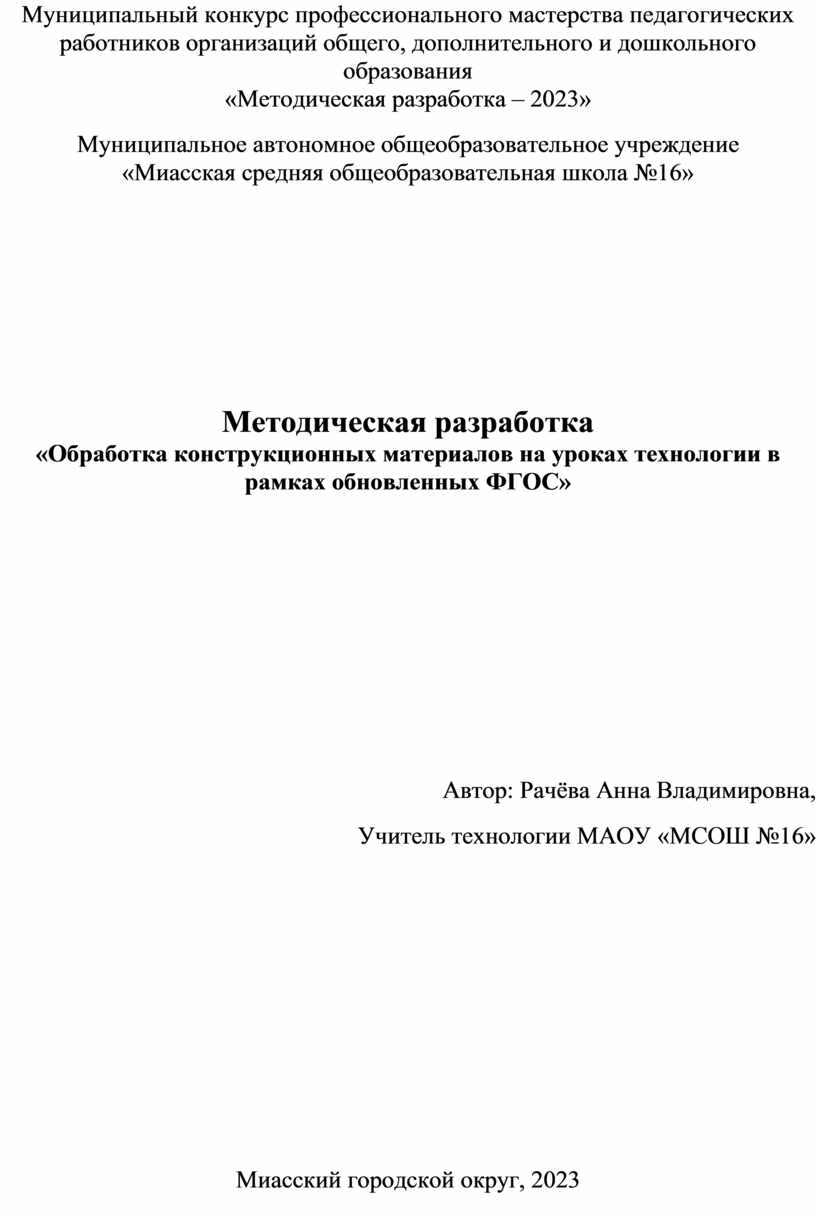 Муниципальный конкурс профессионального мастерства педагогических работников организаций общего, дополнительного и дошкольного образования
«Методическая разработка – 2023»

Муниципальное автономное общеобразовательное учреждение
«Миасская средняя общеобразовательная школа №16»

Методическая разработка
«Обработка конструкционных материалов на уроках технологии в рамках обновленных ФГОС»

Автор: Рачёва Анна Владимировна,

Учитель технологии МАОУ «МСОШ №16»

Миасский городской округ, 2023